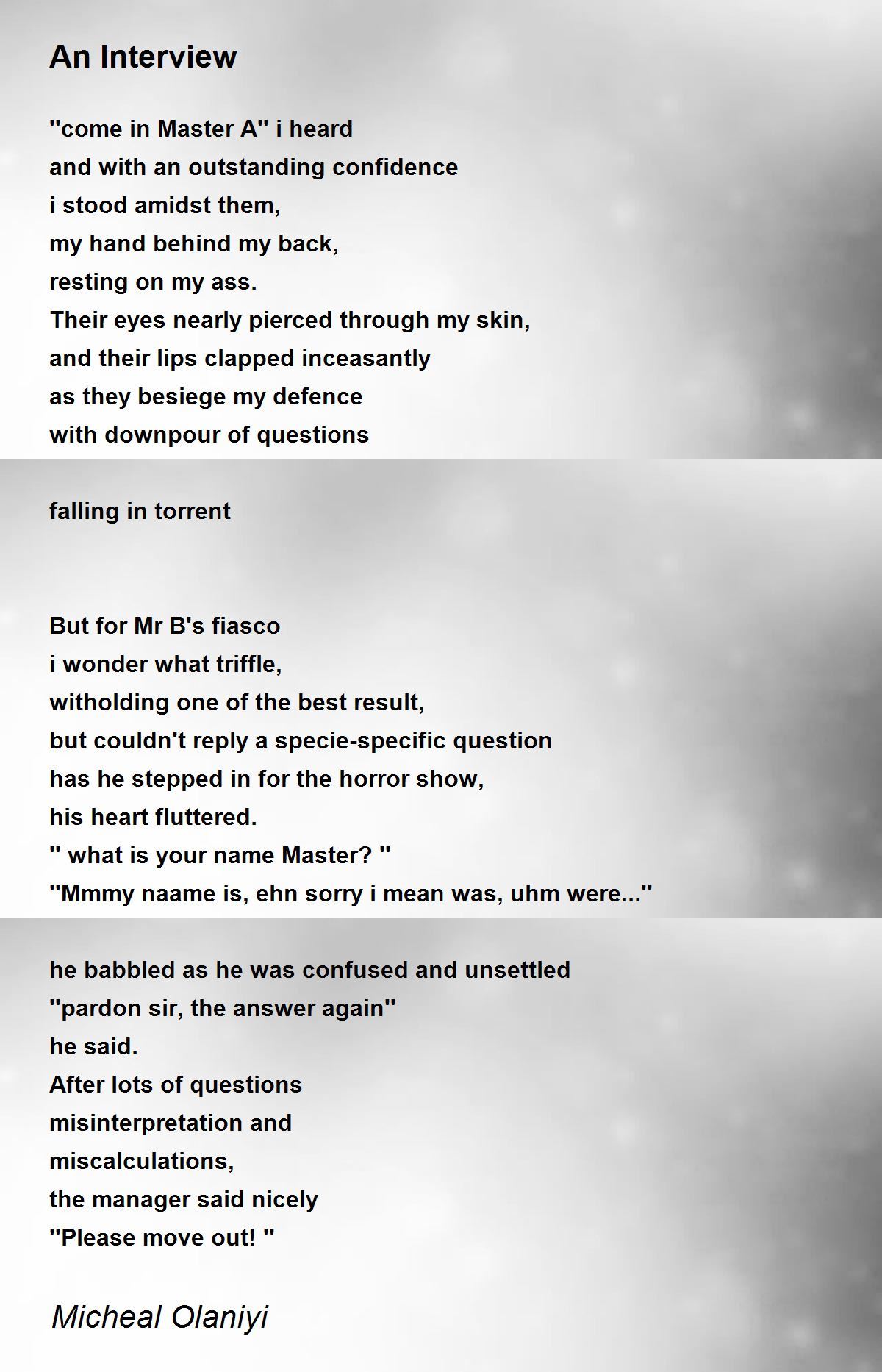 An Interview

"come in Master A" i heard
and with an outstanding confidence
i stood amidst them,
my hand behind my back,
resting on my ass.
Their eyes nearly pierced through my skin,
and their lips clapped inceasantly
as they besiege my defence
with downpour of questions

falling in torrent

But for Mr B's fiasco
i wonder what triffle,
witholding one of the best result,
but couldn't reply a specie-specific question
has he stepped in for the horror show,
his heart fluttered.
" what is your name Master? "
"Mmmy naame is, ehn sorry i mean was, uhm were..."

he babbled as he was confused and unsettled
"pardon sir, the answer again"
he said.
After lots of questions
misinterpretation and
miscalculations,
the manager said nicely
"Please move out! "

Micheal Olaniyi